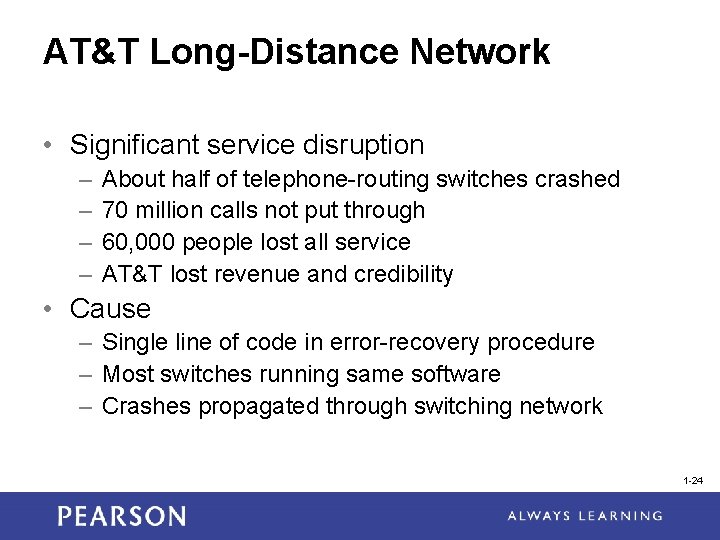 AT&T Long-Distance Network

• Significant service disruption
– About half of telephone-routing switches crashed
– 70 million calls not put through
– 60,000 people lost all service
– AT&T lost revenue and credibility
• Cause
– Single line of code in error-recovery procedure
– Most switches running same software
– Crashes propagated through switching network

1-24

PEARSON

ALWAYS LEARNING